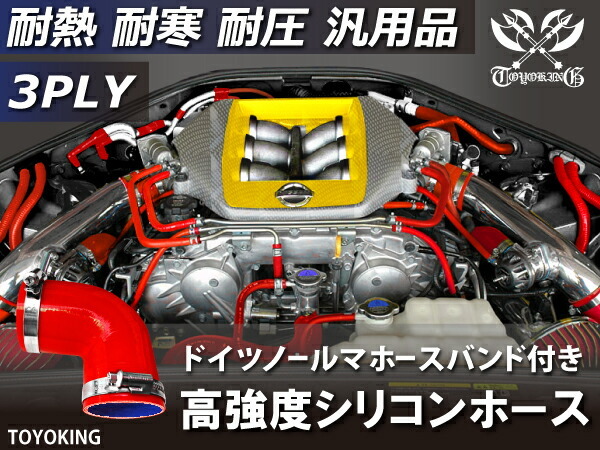 耐熱 耐寒 耐圧 汎用品

3PLY

TOYOKING

ドイツノールマホースバンド付き

高強度シリコンホース

TOYOKING